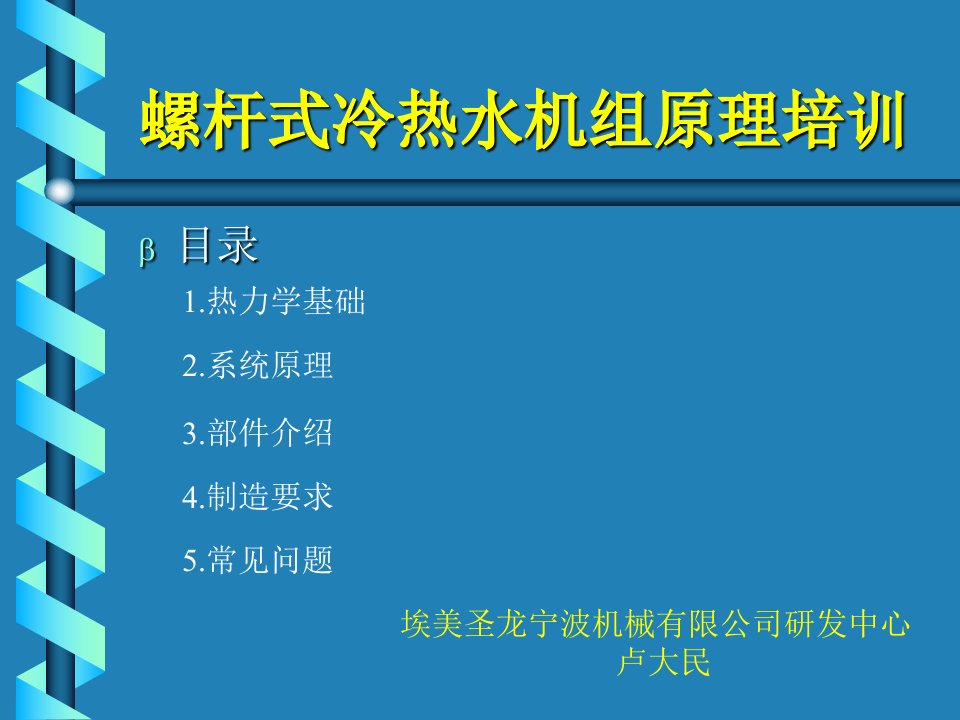 螺杆式冷热水机组原理培训

β 目录

1.热力学基础

2.系统原理

3.部件介绍

4.制造要求

5.常见问题

埃美圣龙宁波机械有限公司研发中心
卢大民